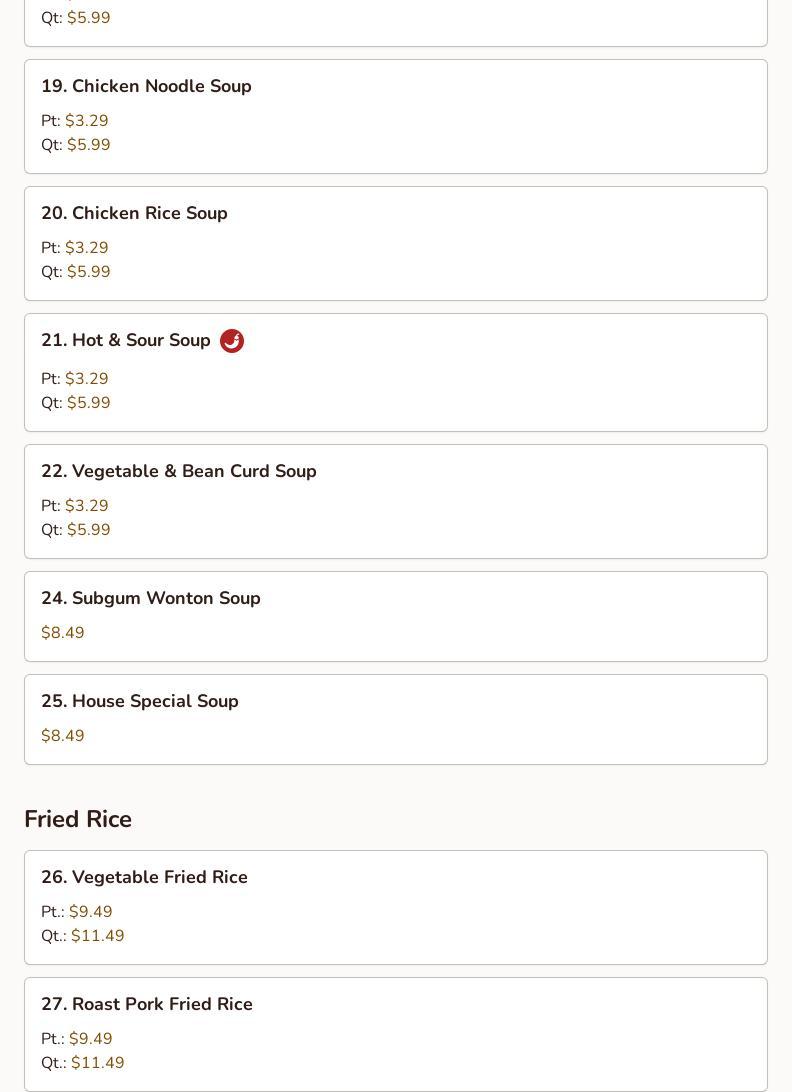 Qt: $5.99

19. Chicken Noodle Soup

Pt: $3.29
Qt: $5.99

20. Chicken Rice Soup

Pt: $3.29
Qt: $5.99

21. Hot & Sour Soup

Pt: $3.29
Qt: $5.99

22. Vegetable & Bean Curd Soup

Pt: $3.29
Qt: $5.99

24. Subgum Wonton Soup

$8.49

25. House Special Soup

$8.49

Fried Rice

26. Vegetable Fried Rice

Pt.: $9.49
Qt.: $11.49

27. Roast Pork Fried Rice

Pt.: $9.49
Qt.: $11.49